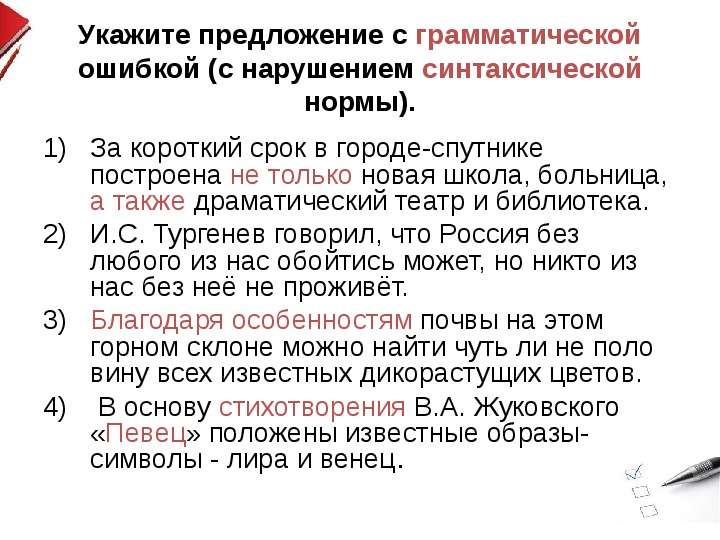 Укажите предложение с грамматической ошибкой (с нарушением синтаксической нормы).

1) За короткий срок в городе-спутнике построена не только новая школа, больница, а также драматический театр и библиотека.

2) И.С. Тургенев говорил, что Россия без любого из нас обойтись может, но никто из нас без неё не проживёт.

3) Благодаря особенностям почвы на этом горном склоне можно найти чуть ли не поло вину всех известных дикорастущих цветов.

4) В основу стихотворения В.А. Жуковского «Певец» положены известные образы-символы - лира и венец.